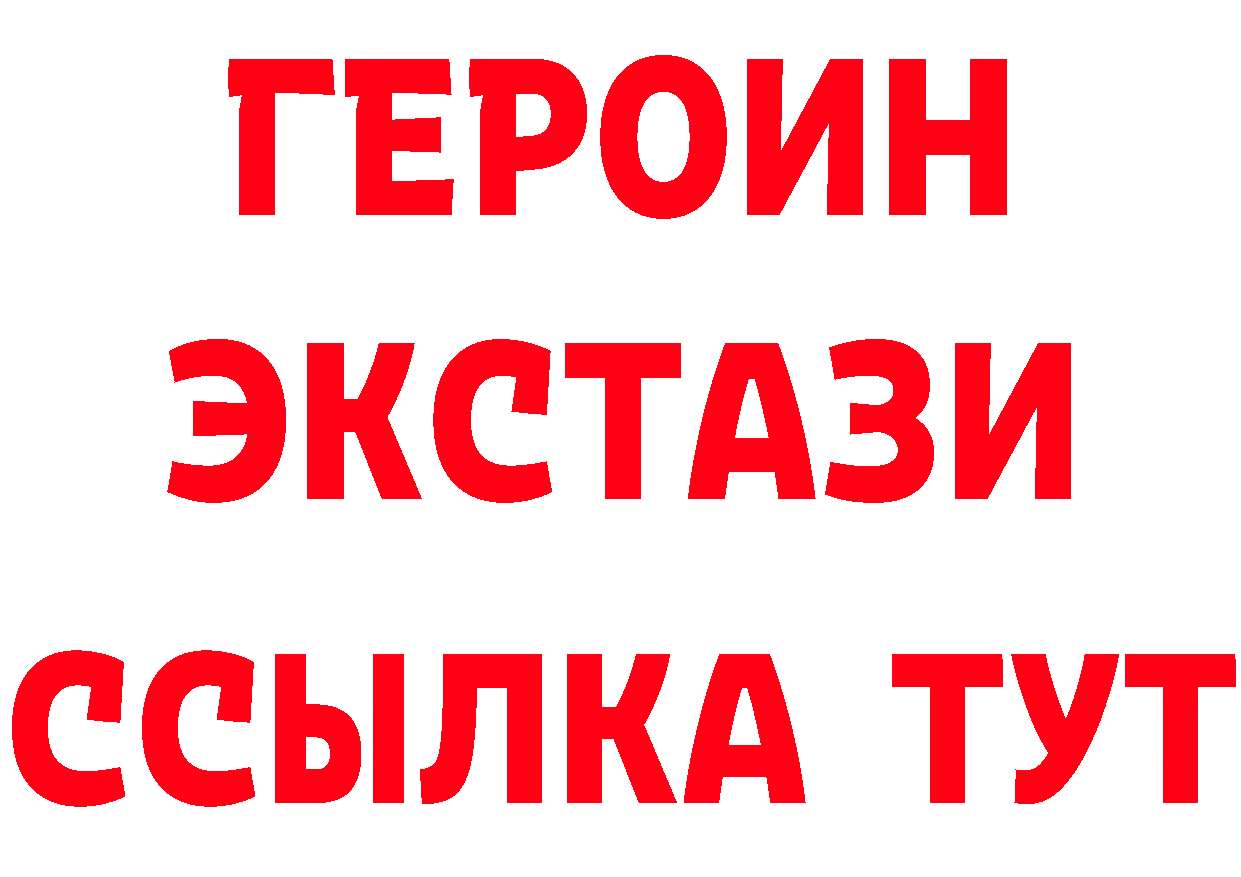 ГЕРОИН
ЭКСТАЗИ
ССЫЛКА ТУТ